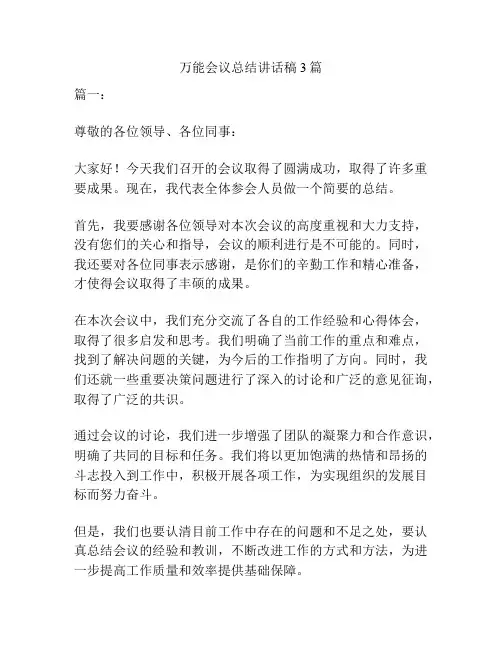 万能会议总结讲话稿 3 篇

篇一：

尊敬的各位领导、各位同事：

大家好！今天我们召开的会议取得了圆满成功，取得了许多重要成果。现在，我代表全体参会人员做一个简要的总结。

首先，我要感谢各位领导对本次会议的高度重视和大力支持，没有您们的关心和指导，会议的顺利进行是不可能的。同时，我还要对各位同事表示感谢，是你们的辛勤工作和精心准备，才使得会议取得了丰硕的成果。

在本次会议中，我们充分交流了各自的工作经验和心得体会，取得了很多启发和思考。我们明确了当前工作的重点和难点，找到了解决问题的关键，为今后的工作指明了方向。同时，我们还就一些重要决策问题进行了深入的讨论和广泛的意见征询，取得了广泛的共识。

通过会议的讨论，我们进一步增强了团队的凝聚力和合作意识，明确了共同的目标和任务。我们将以更加饱满的热情和昂扬的斗志投入到工作中，积极开展各项工作，为实现组织的发展目标而努力奋斗。

但是，我们也要认清目前工作中存在的问题和不足之处，要认真总结会议的经验和教训，不断改进工作的方式和方法，为进一步提高工作质量和效率提供基础保障。